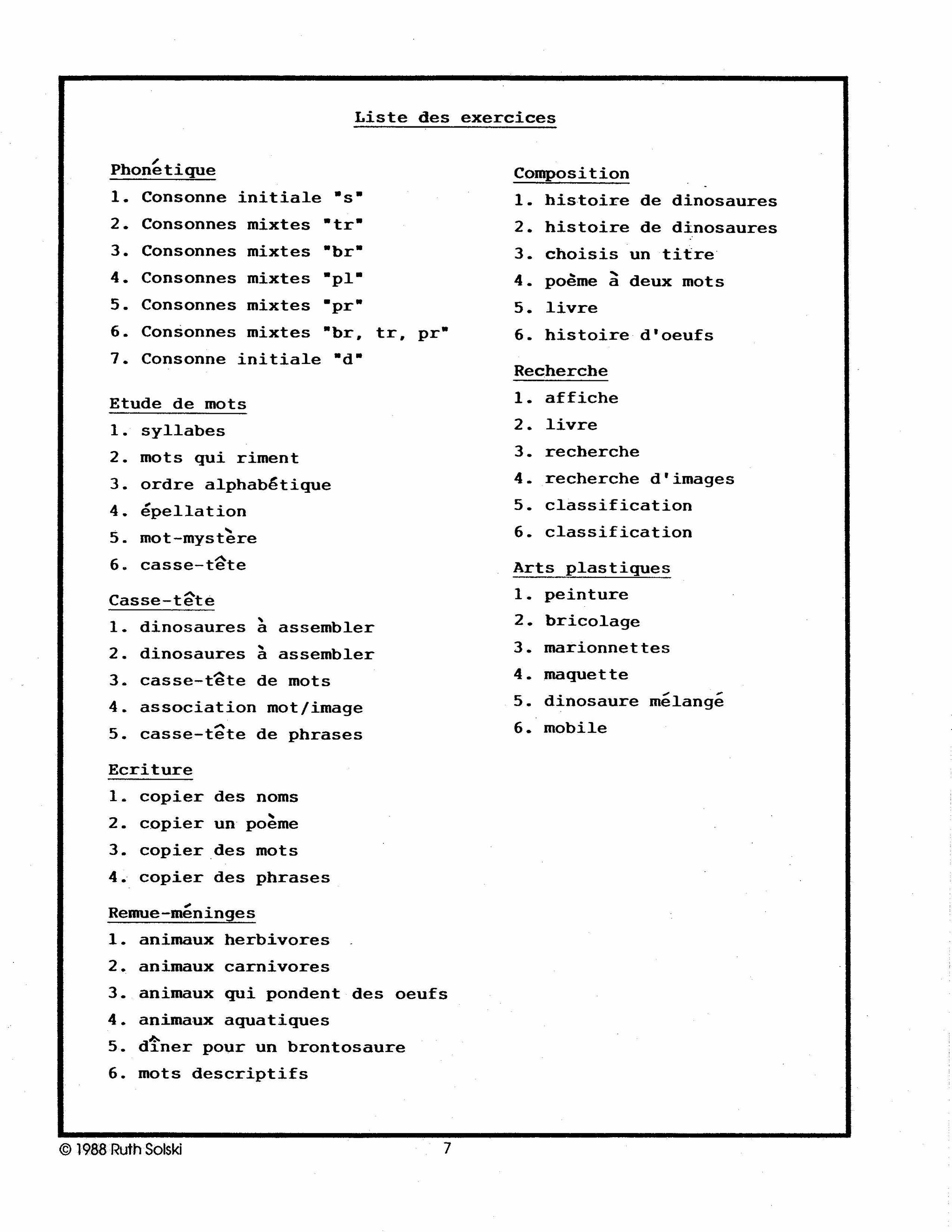 Liste des exercices

Phonétique
1. Consonne initiale "s"
2. Consonnes mixtes "tr"
3. Consonnes mixtes "br"
4. Consonnes mixtes "pl"
5. Consonnes mixtes "pr"
6. Consonnes mixtes "br, tr, pr"
7. Consonne initiale "d"

Etude de mots
1. syllabes
2. mots qui riment
3. ordre alphabétique
4. épellation
5. mot-mystère
6. casse-tête

Casse-tête
1. dinosaures à assembler
2. dinosaures à assembler
3. casse-tête de mots
4. association mot/image
5. casse-tête de phrases

Ecriture
1. copier des noms
2. copier un poème
3. copier des mots
4. copier des phrases

Remue-méninges
1. animaux herbivores
2. animaux carnivores
3. animaux qui pondent des oeufs
4. animaux aquatiques
5. dîner pour un brontosaure
6. mots descriptifs

Composition
1. histoire de dinosaures
2. histoire de dinosaures
3. choisis un titre
4. poème à deux mots
5. livre
6. histoire d'oeufs

Recherche
1. affiche
2. livre
3. recherche
4. recherche d'images
5. classification
6. classification

Arts plastiques
1. peinture
2. bricolage
3. marionnettes
4. maquette
5. dinosaure mélangé
6. mobile

© 1988 Ruth Solski

7